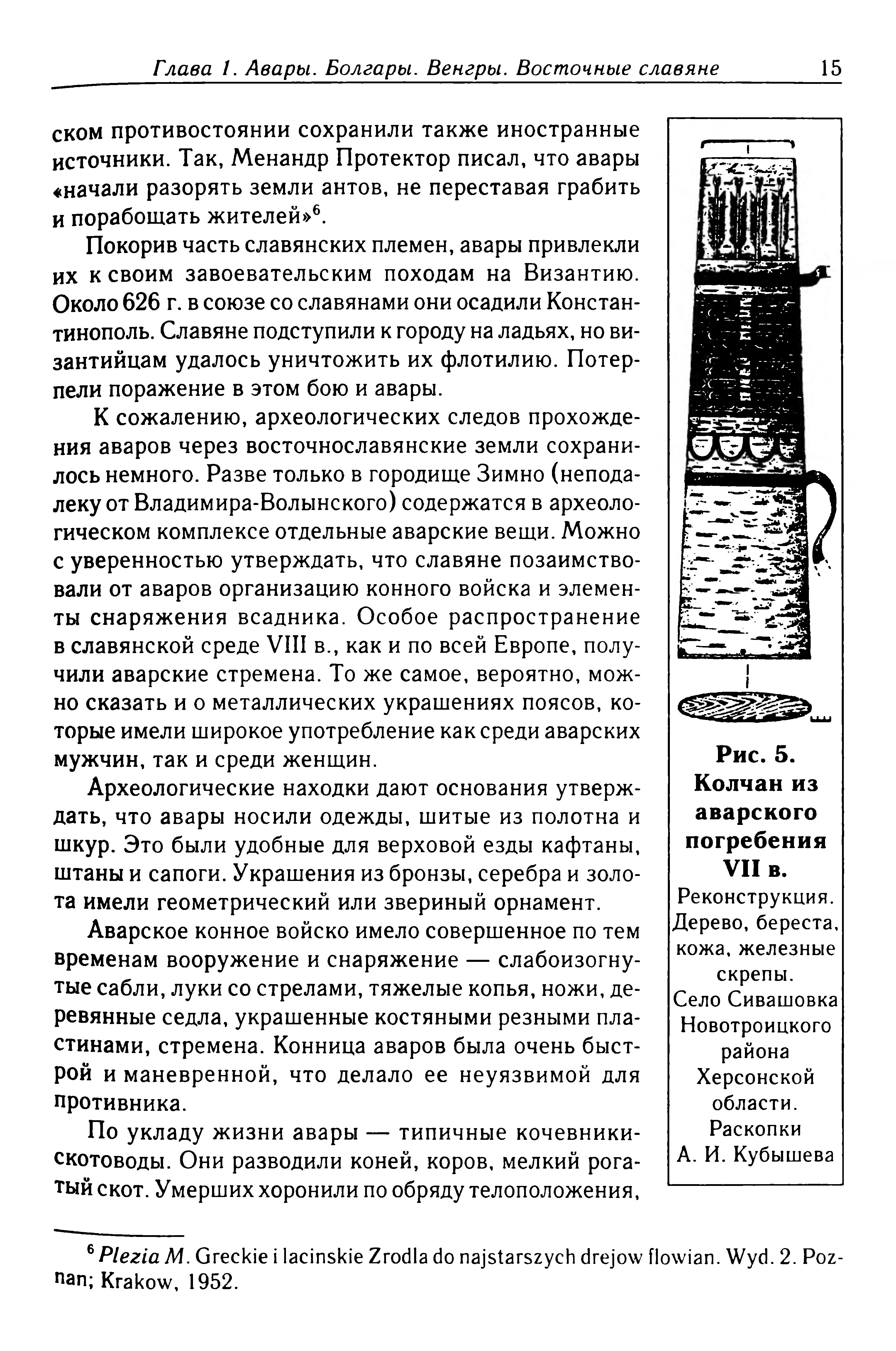 Глава 1. Авары. Болгары. Венгры. Восточные славяне 15

ском противостоянии сохранили также иностранные источники. Так, Менандр Протектор писал, что авары «начали разорять земли антов, не переставая грабить и порабощать жителей»$^6$.

Покорив часть славянских племен, авары привлекли их к своим завоевательским походам на Византию. Около 626 г. в союзе со славянами они осадили Константинополь. Славяне подступили к городу на ладьях, но византийцам удалось уничтожить их флотилию. Потерпели поражение в этом бою и авары.

К сожалению, археологических следов прохождения аваров через восточнославянские земли сохранилось немного. Разве только в городище Зимно (неподалеку от Владимира-Волынского) содержатся в археологическом комплексе отдельные аварские вещи. Можно с уверенностью утверждать, что славяне позаимствовали от аваров организацию конного войска и элементы снаряжения всадника. Особое распространение в славянской среде VIII в., как и по всей Европе, получили аварские стремена. То же самое, вероятно, можно сказать и о металлических украшениях поясов, которые имели широкое употребление как среди аварских мужчин, так и среди женщин.

Археологические находки дают основания утверждать, что авары носили одежды, шитые из полотна и шкур. Это были удобные для верховой езды кафтаны, штаны и сапоги. Украшения из бронзы, серебра и золота имели геометрический или звериный орнамент.

Аварское конное войско имело совершенное по тем временам вооружение и снаряжение — слабоизогнутые сабли, луки со стрелами, тяжелые копья, ножи, деревянные седла, украшенные костяными резными пластинами, стремена. Конница аваров была очень быстрой и маневренной, что делало ее неуязвимой для противника.

По укладу жизни авары — типичные кочевники-скотоводы. Они разводили коней, коров, мелкий рогатый скот. Умерших хоронили по обряду телоположения,

Рис. 5. Колчан из аварского погребения VII в.
Реконструкция. Дерево, береста, кожа, железные скрепы. Село Сивашовка Новотроицкого района Херсонской области. Раскопки А. И. Кубышева

$^6$ Plezia M. Greckie i lacinskie Zrodla do najstarszych drejow flowian. Wyd. 2. Poznan; Krakow, 1952.